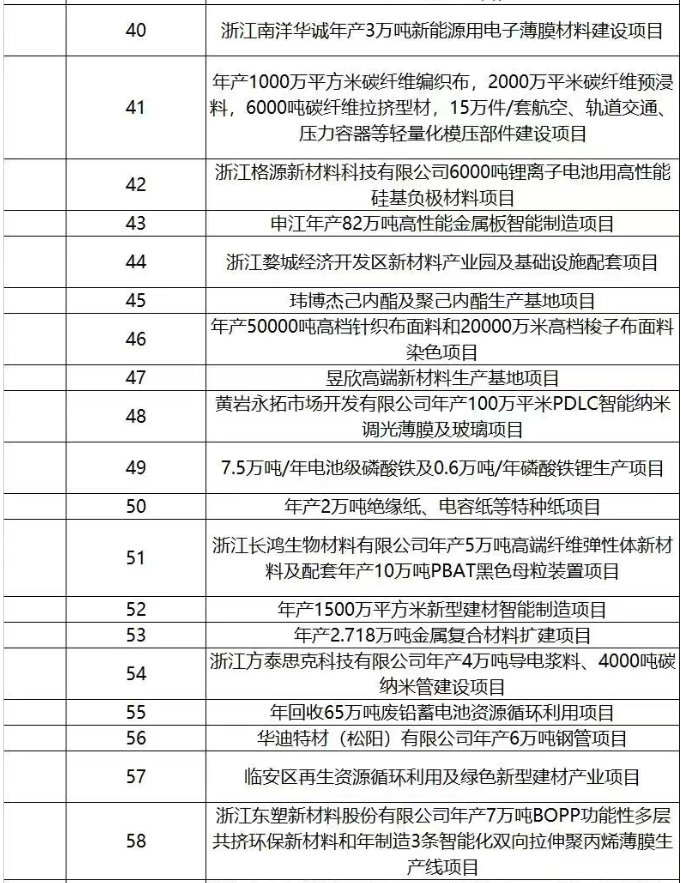 |  |  |  |
|---|---|---|
|  | 40 | 浙江南洋华诚年产3万吨新能源用电子薄膜材料建设项目 |
|  | 41 | 年产1000万平方米碳纤维编织布，2000万平米碳纤维预浸料，6000吨碳纤维拉挤型材，15万件/套航空、轨道交通、压力容器等轻量化模压部件建设项目 |
|  | 42 | 浙江格源新材料科技有限公司6000吨锂离子电池用高性能硅基负极材料项目 |
|  | 43 | 申江年产82万吨高性能金属板智能制造项目 |
|  | 44 | 浙江婺城经济开发区新材料产业园及基础设施配套项目 |
|  | 45 | 玮博杰己内酯及聚己内酯生产基地项目 |
|  | 46 | 年产50000吨高档针织布面料和20000万米高档梭子布面料染色项目 |
|  | 47 | 昱欣高端新材料生产基地项目 |
|  | 48 | 黄岩永拓市场开发有限公司年产100万平米PDLC智能纳米调光薄膜及玻璃项目 |
|  | 49 | 7.5万吨/年电池级磷酸铁及0.6万吨/年磷酸铁锂生产项目 |
|  | 50 | 年产2万吨绝缘纸、电容纸等特种纸项目 |
|  | 51 | 浙江长鸿生物材料有限公司年产5万吨高端纤维弹性体新材料及配套年产10万吨PBAT黑色母粒装置项目 |
|  | 52 | 年产1500万平方米新型建材智能制造项目 |
|  | 53 | 年产2.718万吨金属复合材料扩建项目 |
|  | 54 | 浙江方泰思克科技有限公司年产4万吨导电浆料、4000吨碳纳米管建设项目 |
|  | 55 | 年回收65万吨废铅蓄电池资源循环利用项目 |
|  | 56 | 华迪特材（松阳）有限公司年产6万吨钢管项目 |
|  | 57 | 临安区再生资源循环利用及绿色新型建材产业项目 |
|  | 58 | 浙江东塑新材料股份有限公司年产7万吨BOPP功能性多层共挤环保新材料和年制造3条智能化双向拉伸聚丙烯薄膜生产线项目 |